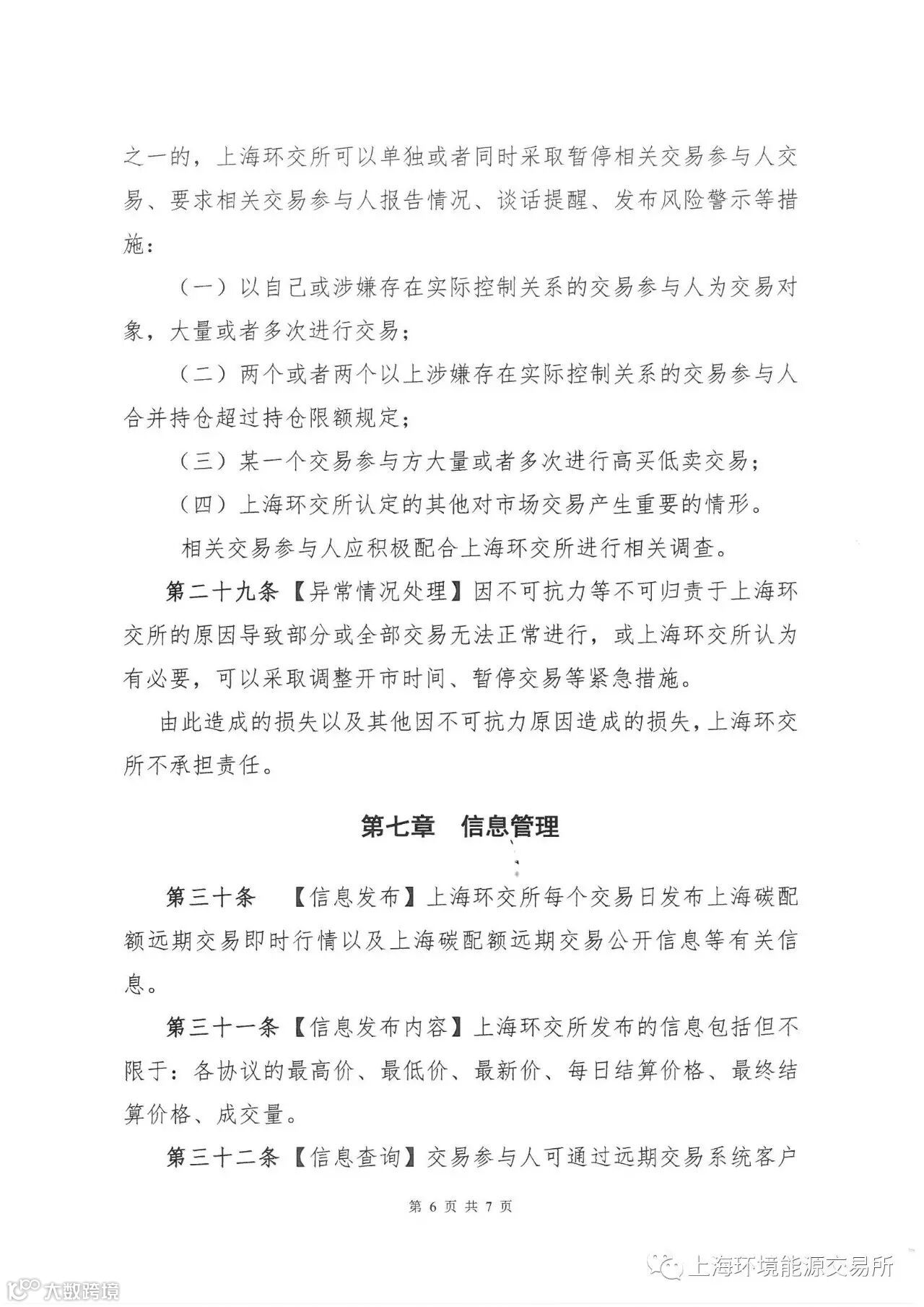 之一的，上海环交所可以单独或者同时采取暂停相关交易参与人交易、要求相关交易参与人报告情况、谈话提醒、发布风险警示等措施：

（一）以自己或涉嫌存在实际控制关系的交易参与人为交易对象，大量或者多次进行交易；

（二）两个或者两个以上涉嫌存在实际控制关系的交易参与人合并持仓超过持仓限额规定；

（三）某一个交易参与方大量或者多次进行高买低卖交易；

（四）上海环交所认定的其他对市场交易产生重要的情形。

相关交易参与人应积极配合上海环交所进行相关调查。

第二十九条【异常情况处理】因不可抗力等不可归责于上海环交所的原因导致部分或全部交易无法正常进行，或上海环交所认为有必要，可以采取调整开市时间、暂停交易等紧急措施。

由此造成的损失以及其他因不可抗力原因造成的损失，上海环交所不承担责任。

第七章　信息管理

第三十条　【信息发布】上海环交所每个交易日发布上海碳配额远期交易即时行情以及上海碳配额远期交易公开信息等有关信息。

第三十一条【信息发布内容】上海环交所发布的信息包括但不限于：各协议的最高价、最低价、最新价、每日结算价格、最终结算价格、成交量。

第三十二条【信息查询】交易参与人可通过远期交易系统客户

第 6 页 共 7 页

上海环境能源交易所

大数跨境